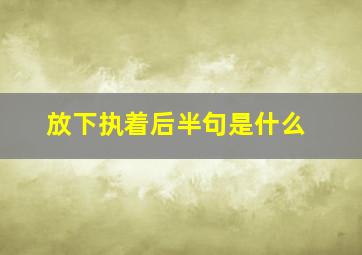 放下执着后半句是什么